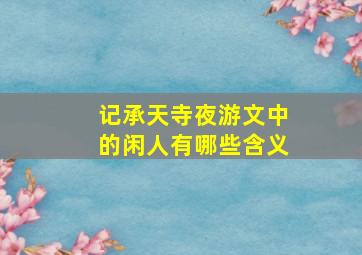 记承天寺夜游文中的闲人有哪些含义